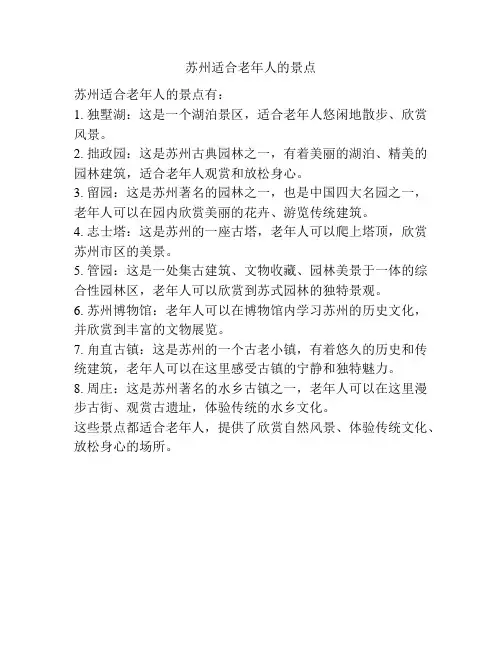 苏州适合老年人的景点

苏州适合老年人的景点有：

1. 独墅湖：这是一个湖泊景区，适合老年人悠闲地散步、欣赏风景。

2. 拙政园：这是苏州古典园林之一，有着美丽的湖泊、精美的园林建筑，适合老年人观赏和放松身心。

3. 留园：这是苏州著名的园林之一，也是中国四大名园之一，老年人可以在园内欣赏美丽的花卉、游览传统建筑。

4. 志士塔：这是苏州的一座古塔，老年人可以爬上塔顶，欣赏苏州市区的美景。

5. 管园：这是一处集古建筑、文物收藏、园林美景于一体的综合性园林区，老年人可以欣赏到苏式园林的独特景观。

6. 苏州博物馆：老年人可以在博物馆内学习苏州的历史文化，并欣赏到丰富的文物展览。

7. 甪直古镇：这是苏州的一个古老小镇，有着悠久的历史和传统建筑，老年人可以在这里感受古镇的宁静和独特魅力。

8. 周庄：这是苏州著名的水乡古镇之一，老年人可以在这里漫步古街、观赏古遗址，体验传统的水乡文化。

这些景点都适合老年人，提供了欣赏自然风景、体验传统文化、放松身心的场所。